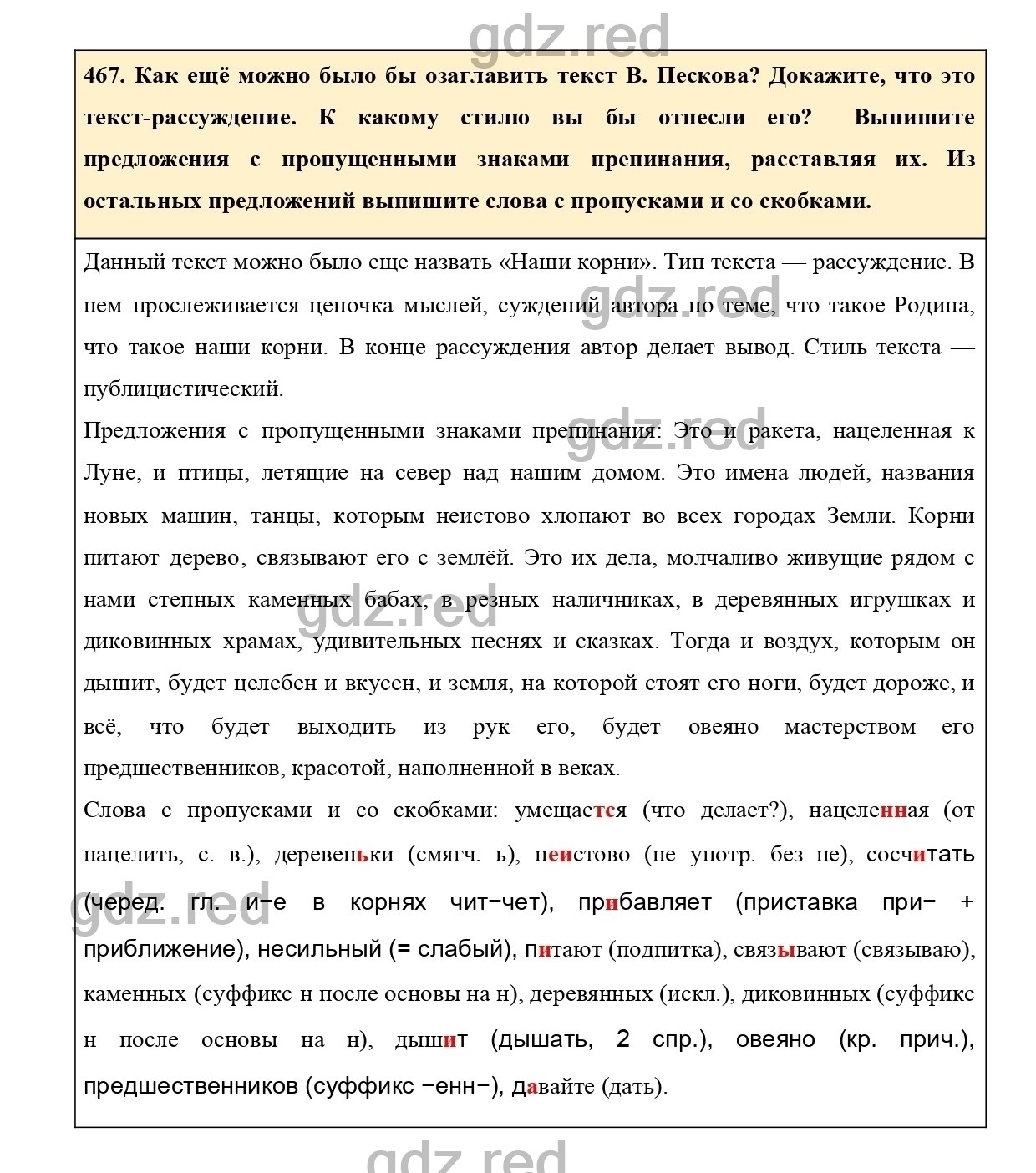 gdz.red

467. Как ещё можно было бы озаглавить текст В. Пескова? Докажите, что это текст-рассуждение. К какому стилю вы бы отнесли его? Выпишите предложения с пропущенными знаками препинания, расставляя их. Из остальных предложений выпишите слова с пропусками и со скобками.

Данный текст можно было еще назвать «Наши корни». Тип текста — рассуждение. В нем прослеживается цепочка мыслей, суждений автора по теме, что такое Родина, что такое наши корни. В конце рассуждения автор делает вывод. Стиль текста — публицистический.

gdz.red

Предложения с пропущенными знаками препинания: Это и ракета, нацеленная к Луне, и птицы, летящие на север над нашим домом. Это имена людей, названия новых машин, танцы, которым неистово хлопают во всех городах Земли. Корни питают дерево, связывают его с землёй. Это их дела, молчаливо живущие рядом с нами степных каменных бабах, в резных наличниках, в деревянных игрушках и диковинных храмах, удивительных песнях и сказках. Тогда и воздух, которым он дышит, будет целебен и вкусен, и земля, на которой стоят его ноги, будет дороже, и всё, что будет выходить из рук его, будет овеяно мастерством его предшественников, красотой, наполненной в веках.

gdz.red

Слова с пропусками и со скобками: умещается (что делает?), нацеленная (от нацелить, с. в.), деревеньки (смягч. ь), неистово (не употр. без не), сосчитать (черед. гл. и–е в корнях чит–чет), прибавляет (приставка при– + приближение), несильный (= слабый), питают (подпитка), связывают (связываю), каменных (суффикс н после основы на н), деревянных (искл.), диковинных (суффикс н после основы на н), дышит (дышать, 2 спр.), овеяно (кр. прич.), предшественников (суффикс –енн–), давайте (дать).

gdz.red

gdz.red